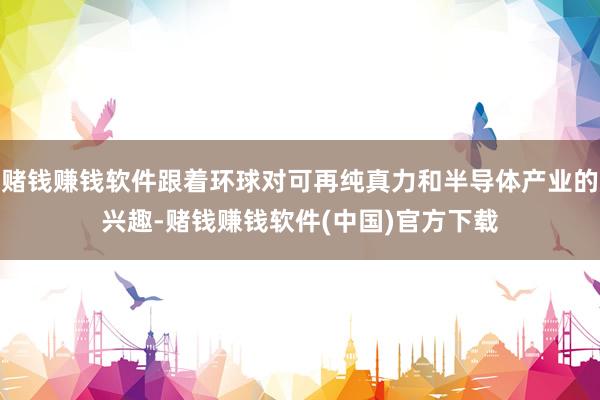 赌钱赚钱软件跟着环球对可再纯真力和半导体产业的兴趣-赌钱赚钱软件(中国)官方下载